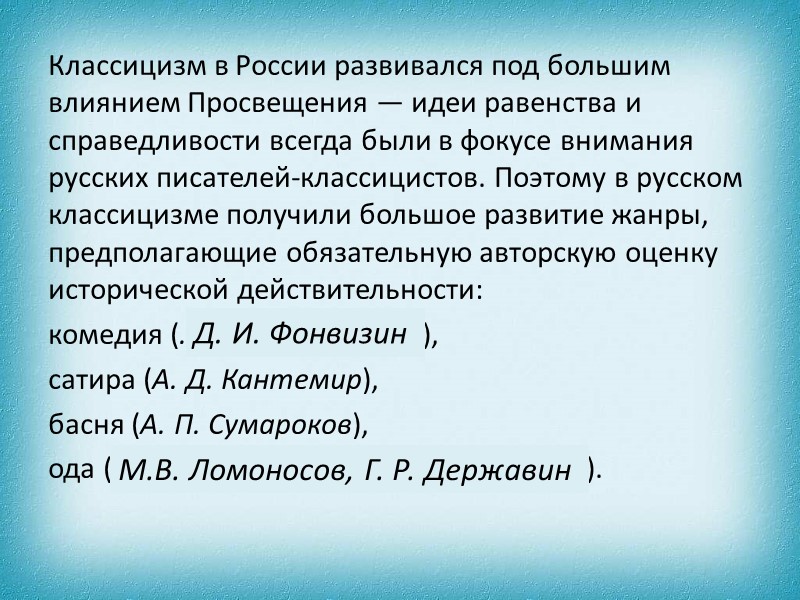 Классицизм в России развивался под большим влиянием Просвещения — идеи равенства и справедливости всегда были в фокусе внимания русских писателей-классицистов. Поэтому в русском классицизме получили большое развитие жанры, предполагающие обязательную авторскую оценку исторической действительности:

комедия (. Д. И. Фонвизин ),

сатира (А. Д. Кантемир),

басня (А. П. Сумароков),

ода ( М.В. Ломоносов, Г. Р. Державин ).